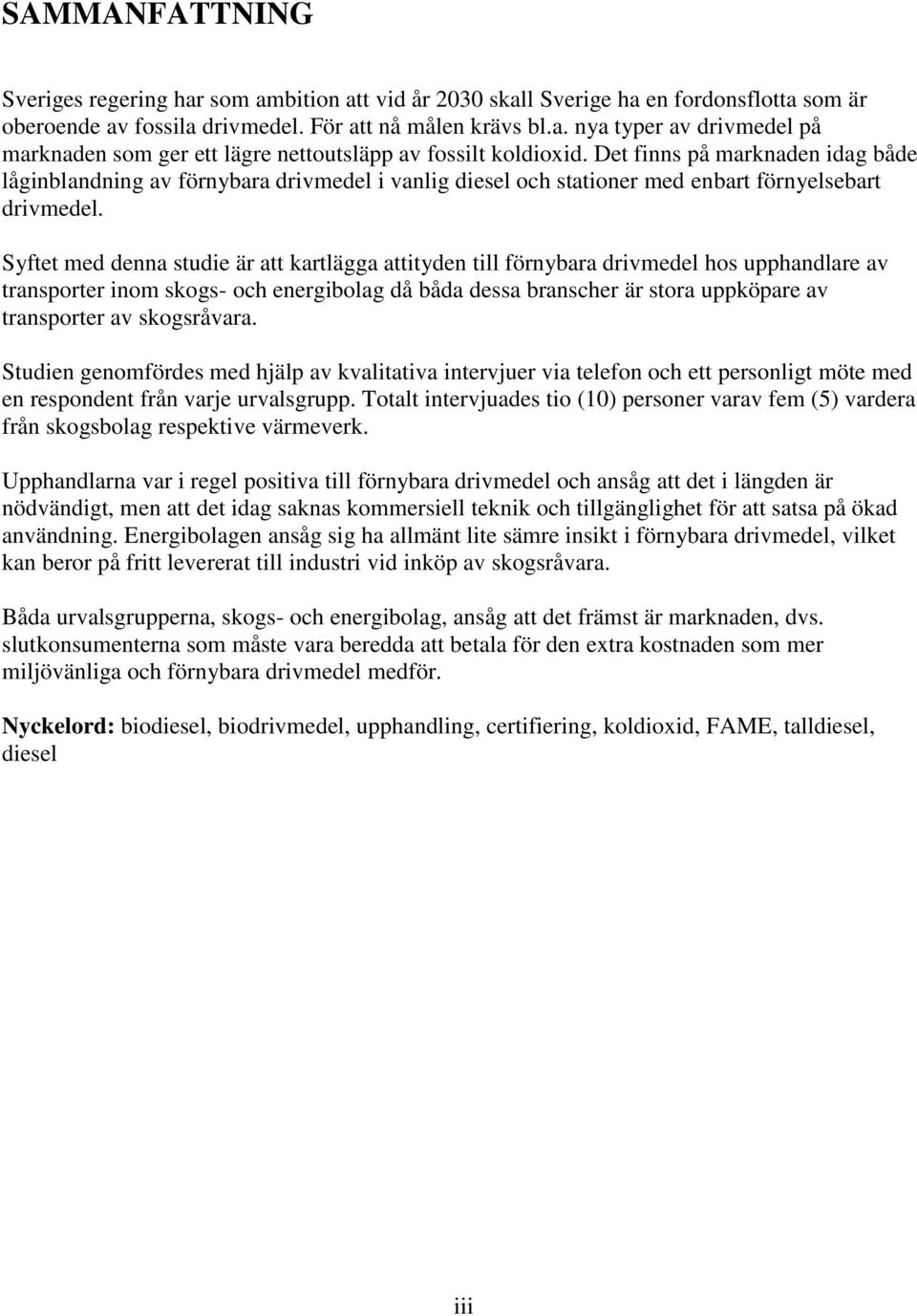 SAMMANFATTNING

Sveriges regering har som ambition att vid år 2030 skall Sverige ha en fordonsflotta som är oberoende av fossila drivmedel. För att nå målen krävs bl.a. nya typer av drivmedel på marknaden som ger ett lägre nettoutsläpp av fossilt koldioxid. Det finns på marknaden idag både låginblandning av förnybara drivmedel i vanlig diesel och stationer med enbart förnyelsebart drivmedel.

Syftet med denna studie är att kartlägga attityden till förnybara drivmedel hos upphandlare av transporter inom skogs- och energibolag då båda dessa branscher är stora uppköpare av transporter av skogsråvara.

Studien genomfördes med hjälp av kvalitativa intervjuer via telefon och ett personligt möte med en respondent från varje urvalsgrupp. Totalt intervjuades tio (10) personer varav fem (5) vardera från skogsbolag respektive värmeverk.

Upphandlarna var i regel positiva till förnybara drivmedel och ansåg att det i längden är nödvändigt, men att det idag saknas kommersiell teknik och tillgänglighet för att satsa på ökad användning. Energibolagen ansåg sig ha allmänt lite sämre insikt i förnybara drivmedel, vilket kan beror på fritt levererat till industri vid inköp av skogsråvara.

Båda urvalsgrupperna, skogs- och energibolag, ansåg att det främst är marknaden, dvs. slutkonsumenterna som måste vara beredda att betala för den extra kostnaden som mer miljövänliga och förnybara drivmedel medför.

Nyckelord: biodiesel, biodrivmedel, upphandling, certifiering, koldioxid, FAME, talldiesel, diesel

iii